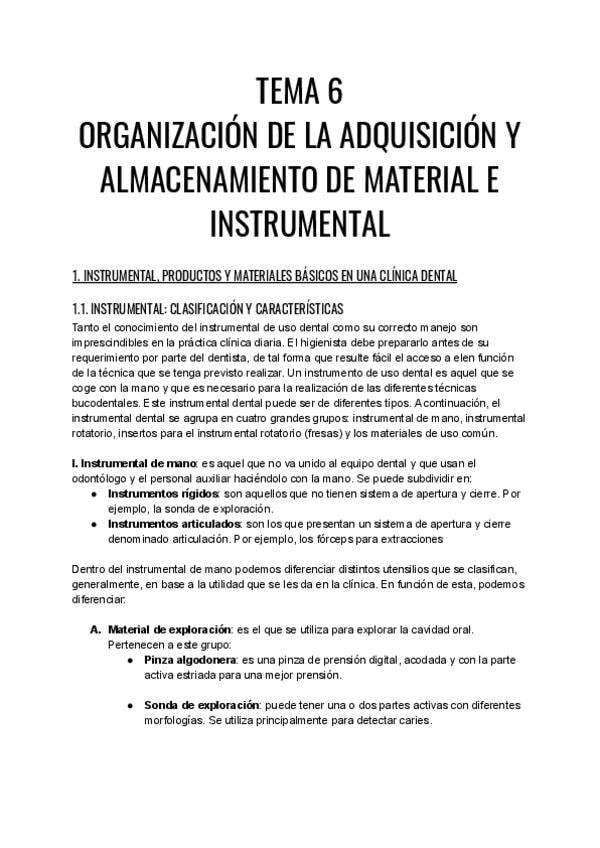 TEMA 6
ORGANIZACIÓN DE LA ADQUISICIÓN Y ALMACENAMIENTO DE MATERIAL E INSTRUMENTAL

1. INSTRUMENTAL, PRODUCTOS Y MATERIALES BÁSICOS EN UNA CLÍNICA DENTAL

1.1. INSTRUMENTAL: CLASIFICACIÓN Y CARACTERÍSTICAS
Tanto el conocimiento del instrumental de uso dental como su correcto manejo son imprescindibles en la práctica clínica diaria. El higienista debe prepararlo antes de su requerimiento por parte del dentista, de tal forma que resulte fácil el acceso a elen función de la técnica que se tenga previsto realizar. Un instrumento de uso dental es aquel que se coge con la mano y que es necesario para la realización de las diferentes técnicas bucodentales. Este instrumental dental puede ser de diferentes tipos. A continuación, el instrumental dental se agrupa en cuatro grandes grupos: instrumental de mano, instrumental rotatorio, insertos para el instrumental rotatorio (fresas) y los materiales de uso común.

I. Instrumental de mano: es aquel que no va unido al equipo dental y que usan el odontólogo y el personal auxiliar haciéndolo con la mano. Se puede subdividir en:
● Instrumentos rígidos: son aquellos que no tienen sistema de apertura y cierre. Por ejemplo, la sonda de exploración.
● Instrumentos articulados: son los que presentan un sistema de apertura y cierre denominado articulación. Por ejemplo, los fórceps para extracciones

Dentro del instrumental de mano podemos diferenciar distintos utensilios que se clasifican, generalmente, en base a la utilidad que se les da en la clínica. En función de esta, podemos diferenciar:

A. Material de exploración: es el que se utiliza para explorar la cavidad oral. Pertenecen a este grupo:
● Pinza algodonera: es una pinza de prensión digital, acodada y con la parte activa estriada para una mejor prensión.

● Sonda de exploración: puede tener una o dos partes activas con diferentes morfologías. Se utiliza principalmente para detectar caries.